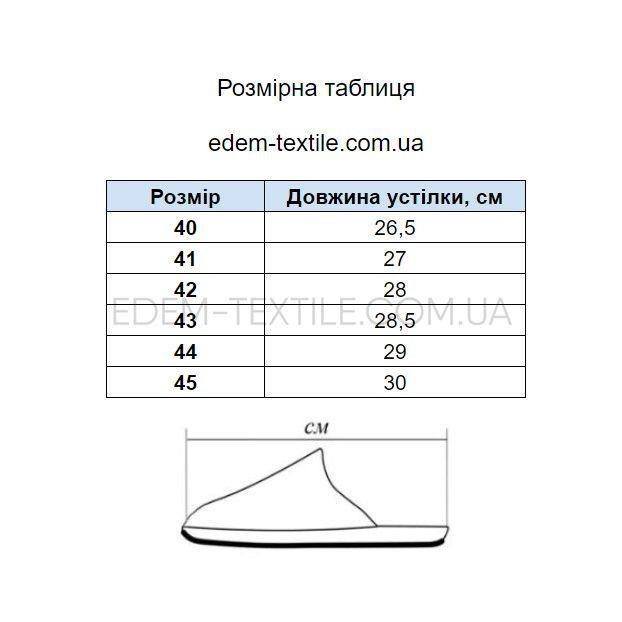 Розмірна таблиця

edem-textile.com.ua

| Розмір | Довжина устілки, см |
|---|---|
| 40 | 26,5 |
| 41 | 27 |
| 42 | 28 |
| 43 | 28,5 |
| 44 | 29 |
| 45 | 30 |

EDEM-TEXTILE.COM.UA

см